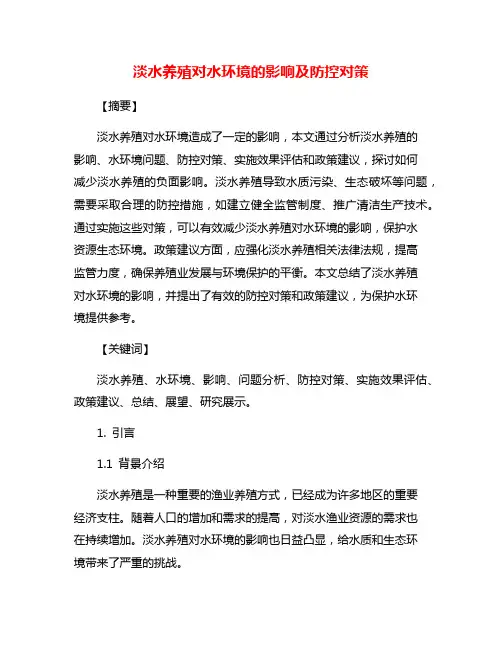 淡水养殖对水环境的影响及防控对策

【摘要】

淡水养殖对水环境造成了一定的影响，本文通过分析淡水养殖的影响、水环境问题、防控对策、实施效果评估和政策建议，探讨如何减少淡水养殖的负面影响。淡水养殖导致水质污染、生态破坏等问题，需要采取合理的防控措施，如建立健全监管制度、推广清洁生产技术。通过实施这些对策，可以有效减少淡水养殖对水环境的影响，保护水资源生态环境。政策建议方面，应强化淡水养殖相关法律法规，提高监管力度，确保养殖业发展与环境保护的平衡。本文总结了淡水养殖对水环境的影响，并提出了有效的防控对策和政策建议，为保护水环境提供参考。

【关键词】

淡水养殖、水环境、影响、问题分析、防控对策、实施效果评估、政策建议、总结、展望、研究展示。

1. 引言

1.1 背景介绍

淡水养殖是一种重要的渔业养殖方式，已经成为许多地区的重要经济支柱。随着人口的增加和需求的提高，对淡水渔业资源的需求也在持续增加。淡水养殖对水环境的影响也日益凸显，给水质和生态环境带来了严重的挑战。